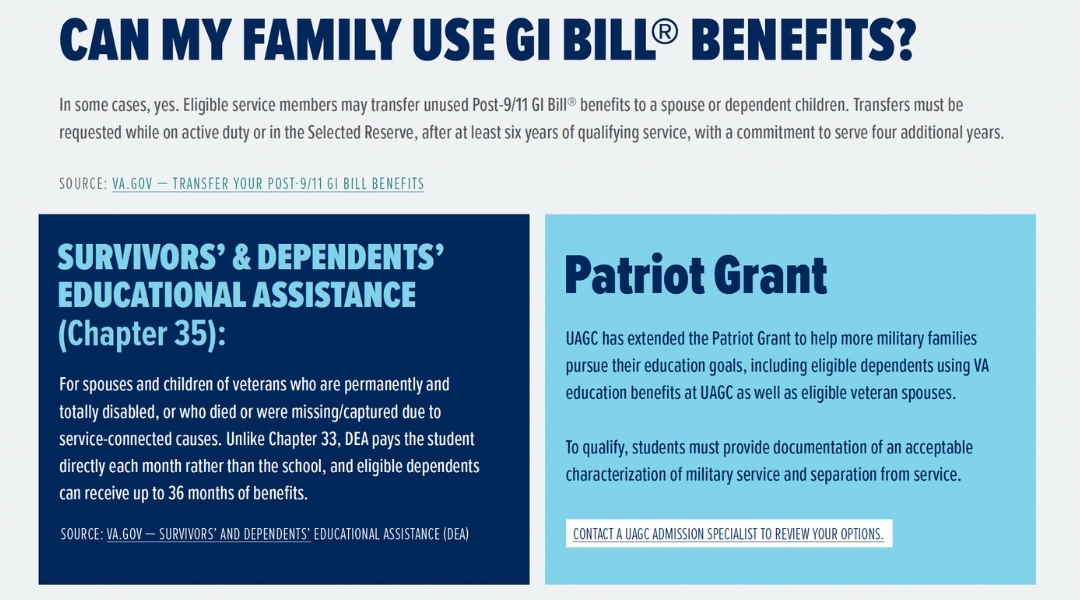 CAN MY FAMILY USE GI BILL® BENEFITS?

In some cases, yes. Eligible service members may transfer unused Post-9/11 GI Bill® benefits to a spouse or dependent children. Transfers must be requested while on active duty or in the Selected Reserve, after at least six years of qualifying service, with a commitment to serve four additional years.

SOURCE: VA.GOV — TRANSFER YOUR POST-9/11 GI BILL BENEFITS

SURVIVORS' & DEPENDENTS' EDUCATIONAL ASSISTANCE (Chapter 35):

For spouses and children of veterans who are permanently and totally disabled, or who died or were missing/captured due to service-connected causes. Unlike Chapter 33, DEA pays the student directly each month rather than the school, and eligible dependents can receive up to 36 months of benefits.

SOURCE: VA.GOV — SURVIVORS' AND DEPENDENTS' EDUCATIONAL ASSISTANCE (DEA)

Patriot Grant

UAGC has extended the Patriot Grant to help more military families pursue their education goals, including eligible dependents using VA education benefits at UAGC as well as eligible veteran spouses.

To qualify, students must provide documentation of an acceptable characterization of military service and separation from service.

CONTACT A UAGC ADMISSION SPECIALIST TO REVIEW YOUR OPTIONS.